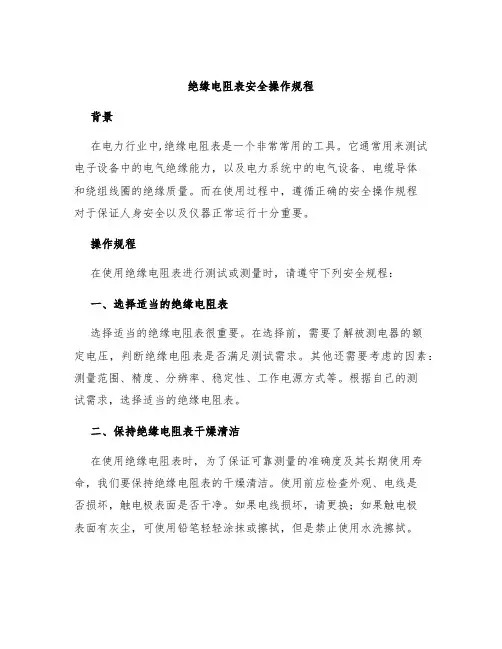 绝缘电阻表安全操作规程

背景

在电力行业中,绝缘电阻表是一个非常常用的工具。它通常用来测试电子设备中的电气绝缘能力，以及电力系统中的电气设备、电缆导体和绕组线圈的绝缘质量。而在使用过程中，遵循正确的安全操作规程对于保证人身安全以及仪器正常运行十分重要。

操作规程

在使用绝缘电阻表进行测试或测量时，请遵守下列安全规程：

一、选择适当的绝缘电阻表

选择适当的绝缘电阻表很重要。在选择前，需要了解被测电器的额定电压，判断绝缘电阻表是否满足测试需求。其他还需要考虑的因素：测量范围、精度、分辨率、稳定性、工作电源方式等。根据自己的测试需求，选择适当的绝缘电阻表。

二、保持绝缘电阻表干燥清洁

在使用绝缘电阻表时，为了保证可靠测量的准确度及其长期使用寿命，我们要保持绝缘电阻表的干燥清洁。使用前应检查外观、电线是否损坏，触电极表面是否干净。如果电线损坏，请更换；如果触电极表面有灰尘，可使用铅笔轻轻涂抹或擦拭，但是禁止使用水洗擦拭。